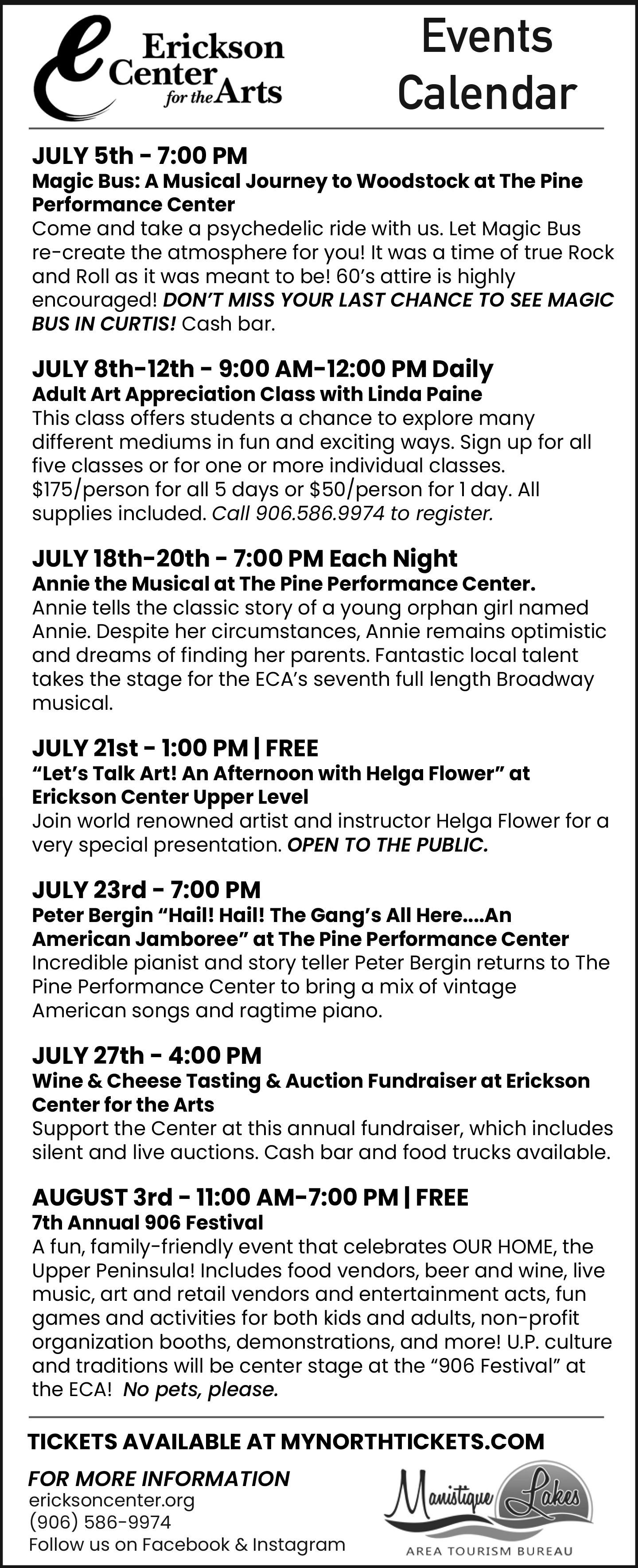 Erickson Center for the Arts

Events Calendar

JULY 5th - 7:00 PM
Magic Bus: A Musical Journey to Woodstock at The Pine Performance Center
Come and take a psychedelic ride with us. Let Magic Bus re-create the atmosphere for you! It was a time of true Rock and Roll as it was meant to be! 60's attire is highly encouraged! DON'T MISS YOUR LAST CHANCE TO SEE MAGIC BUS IN CURTIS! Cash bar.

JULY 8th-12th - 9:00 AM-12:00 PM Daily
Adult Art Appreciation Class with Linda Paine
This class offers students a chance to explore many different mediums in fun and exciting ways. Sign up for all five classes or for one or more individual classes. $175/person for all 5 days or $50/person for 1 day. All supplies included. Call 906.586.9974 to register.

JULY 18th-20th - 7:00 PM Each Night
Annie the Musical at The Pine Performance Center.
Annie tells the classic story of a young orphan girl named Annie. Despite her circumstances, Annie remains optimistic and dreams of finding her parents. Fantastic local talent takes the stage for the ECA's seventh full length Broadway musical.

JULY 21st - 1:00 PM | FREE
"Let's Talk Art! An Afternoon with Helga Flower" at Erickson Center Upper Level
Join world renowned artist and instructor Helga Flower for a very special presentation. OPEN TO THE PUBLIC.

JULY 23rd - 7:00 PM
Peter Bergin "Hail! Hail! The Gang's All Here....An American Jamboree" at The Pine Performance Center
Incredible pianist and story teller Peter Bergin returns to The Pine Performance Center to bring a mix of vintage American songs and ragtime piano.

JULY 27th - 4:00 PM
Wine & Cheese Tasting & Auction Fundraiser at Erickson Center for the Arts
Support the Center at this annual fundraiser, which includes silent and live auctions. Cash bar and food trucks available.

AUGUST 3rd - 11:00 AM-7:00 PM | FREE
7th Annual 906 Festival
A fun, family-friendly event that celebrates OUR HOME, the Upper Peninsula! Includes food vendors, beer and wine, live music, art and retail vendors and entertainment acts, fun games and activities for both kids and adults, non-profit organization booths, demonstrations, and more! U.P. culture and traditions will be center stage at the "906 Festival" at the ECA! No pets, please.

TICKETS AVAILABLE AT MYNORTHTICKETS.COM

FOR MORE INFORMATION
ericksoncenter.org
(906) 586-9974
Follow us on Facebook & Instagram

Manistique Lakes
AREA TOURISM BUREAU